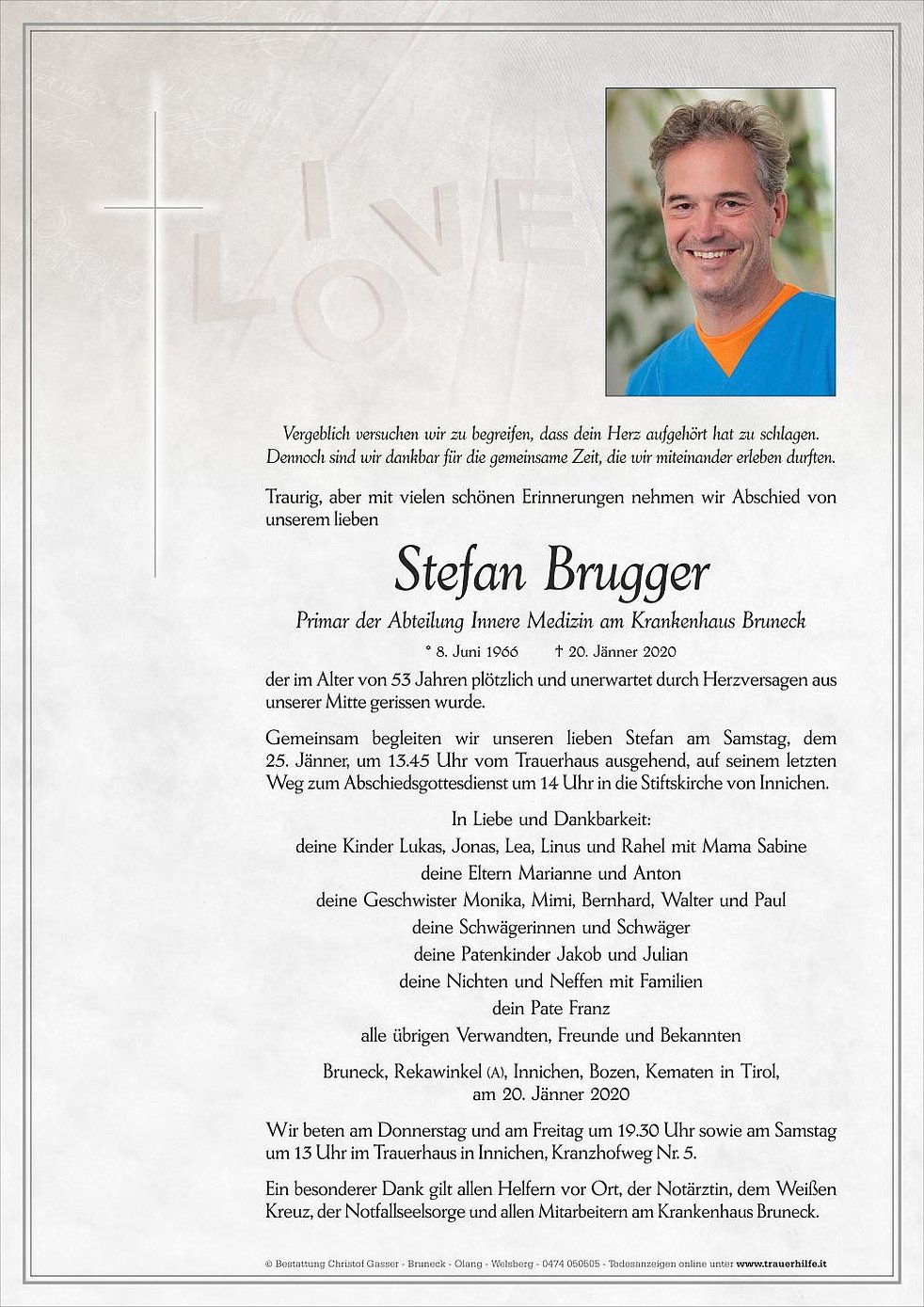 LIVE
LOVE

Vergeblich versuchen wir zu begreifen, dass dein Herz aufgehört hat zu schlagen. Dennoch sind wir dankbar für die gemeinsame Zeit, die wir miteinander erleben durften.

Traurig, aber mit vielen schönen Erinnerungen nehmen wir Abschied von unserem lieben

Stefan Brugger

Primar der Abteilung Innere Medizin am Krankenhaus Bruneck

* 8. Juni 1966 † 20. Jänner 2020

der im Alter von 53 Jahren plötzlich und unerwartet durch Herzversagen aus unserer Mitte gerissen wurde.

Gemeinsam begleiten wir unseren lieben Stefan am Samstag, dem 25. Jänner, um 13.45 Uhr vom Trauerhaus ausgehend, auf seinem letzten Weg zum Abschiedsgottesdienst um 14 Uhr in die Stiftskirche von Innichen.

In Liebe und Dankbarkeit:
deine Kinder Lukas, Jonas, Lea, Linus und Rahel mit Mama Sabine
deine Eltern Marianne und Anton
deine Geschwister Monika, Mimi, Bernhard, Walter und Paul
deine Schwägerinnen und Schwäger
deine Patenkinder Jakob und Julian
deine Nichten und Neffen mit Familien
dein Pate Franz
alle übrigen Verwandten, Freunde und Bekannten

Bruneck, Rekawinkel (A), Innichen, Bozen, Kematen in Tirol, am 20. Jänner 2020

Wir beten am Donnerstag und am Freitag um 19.30 Uhr sowie am Samstag um 13 Uhr im Trauerhaus in Innichen, Kranzhofweg Nr. 5.

Ein besonderer Dank gilt allen Helfern vor Ort, der Notärztin, dem Weißen Kreuz, der Notfallseelsorge und allen Mitarbeitern am Krankenhaus Bruneck.

© Bestattung Christof Gasser - Bruneck - Olang - Welsberg - 0474 050505 - Todesanzeigen online unter www.trauerhilfe.it